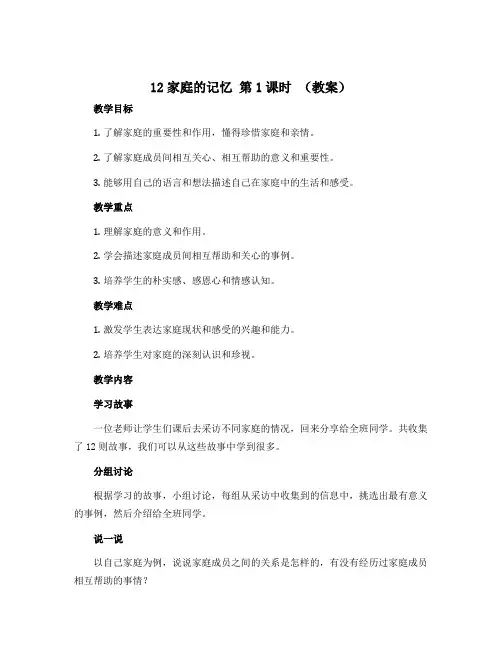 12 家庭的记忆 第 1 课时 （教案）

教学目标

1. 了解家庭的重要性和作用，懂得珍惜家庭和亲情。

2. 了解家庭成员间相互关心、相互帮助的意义和重要性。

3. 能够用自己的语言和想法描述自己在家庭中的生活和感受。

教学重点

1. 理解家庭的意义和作用。

2. 学会描述家庭成员间相互帮助和关心的事例。

3. 培养学生的朴实感、感恩心和情感认知。

教学难点

1. 激发学生表达家庭现状和感受的兴趣和能力。

2. 培养学生对家庭的深刻认识和珍视。

教学内容

学习故事

一位老师让学生们课后去采访不同家庭的情况，回来分享给全班同学。共收集了 12 则故事，我们可以从这些故事中学到很多。

分组讨论

根据学习的故事，小组讨论，每组从采访中收集到的信息中，挑选出最有意义的事例，然后介绍给全班同学。

说一说

以自己家庭为例，说说家庭成员之间的关系是怎样的，有没有经历过家庭成员相互帮助的事情？